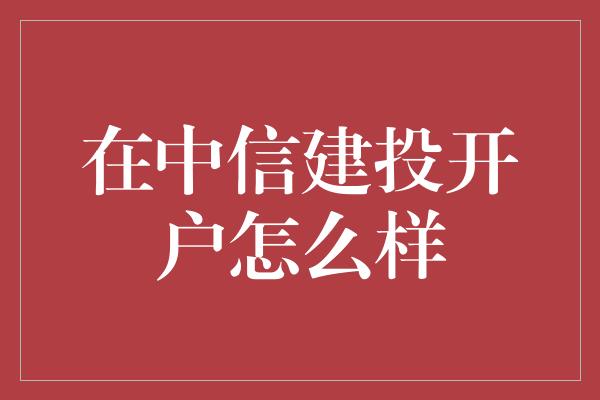 在中信建投开户怎么样